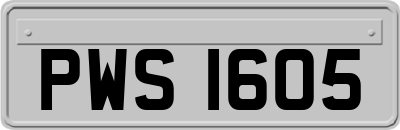 PWS 1605